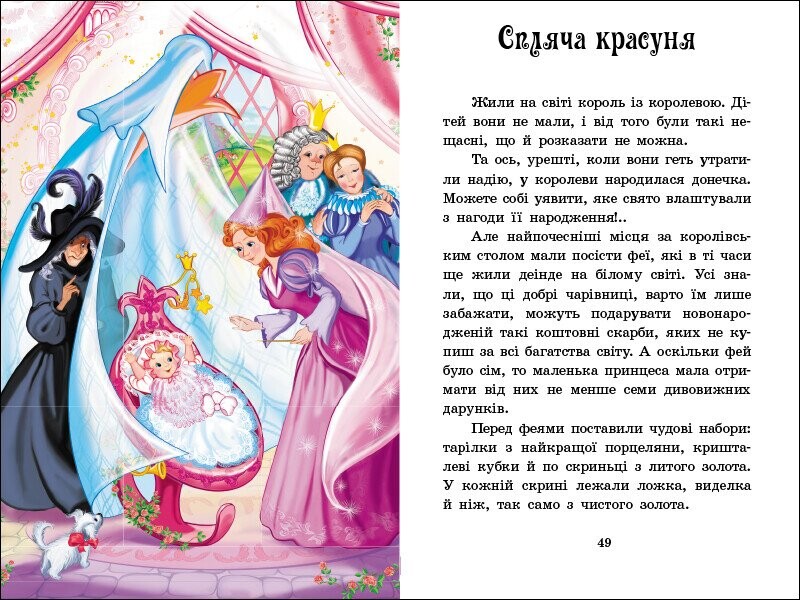 Спляча красуня

Жили на світі король із королевою. Дітей вони не мали, і від того були такі нещасні, що й розказати не можна.

Та ось, урешті, коли вони геть утратили надію, у королеви народилася донечка. Можете собі уявити, яке свято влаштували з нагоди її народження!..

Але найпочесніші місця за королівським столом мали посісти феї, які в ті часи ще жили деінде на білому світі. Усі знали, що ці добрі чарівниці, варто їм лише забажати, можуть подарувати новонародженій такі коштовні скарби, яких не купиш за всі багатства світу. А оскільки фей було сім, то маленька принцеса мала отримати від них не менше семи дивовижних дарунків.

Перед феями поставили чудові набори: тарілки з найкращої порцеляни, кришталеві кубки й по скриньці з литого золота. У кожній скрині лежали ложка, виделка й ніж, так само з чистого золота.

49